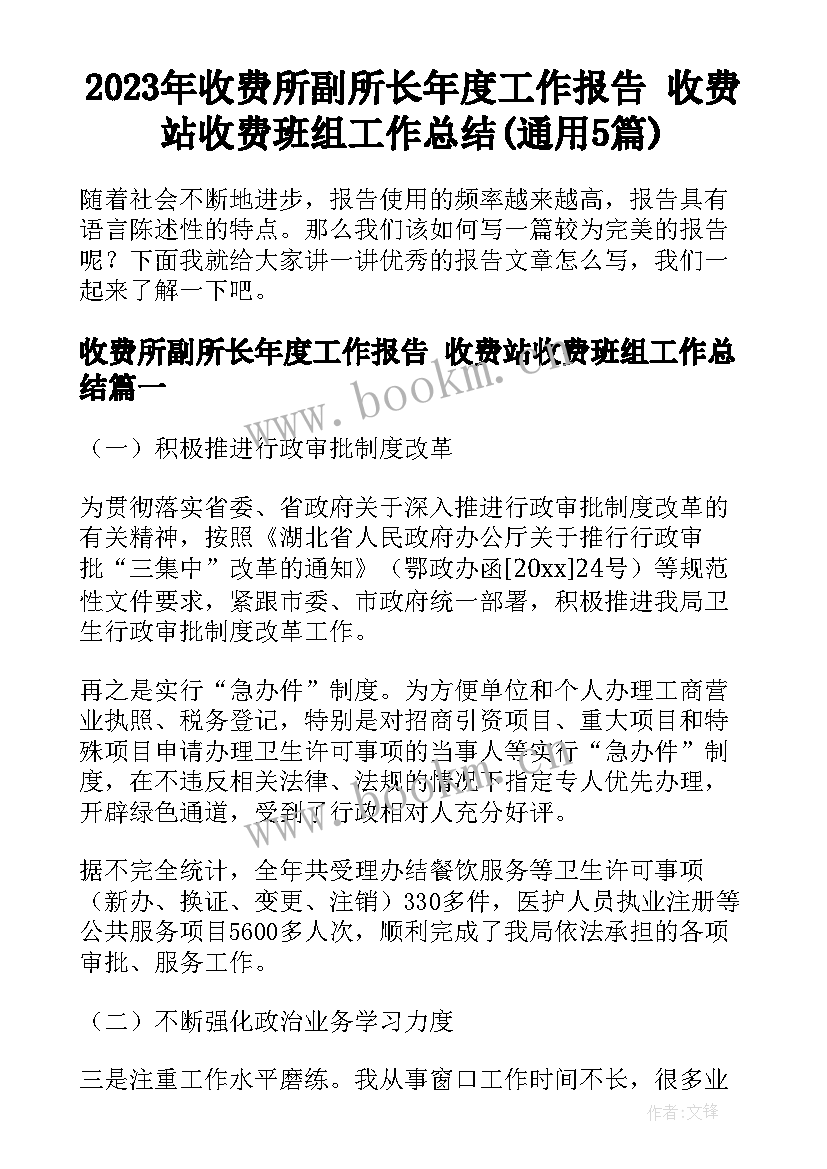 2023年收费所副所长年度工作报告 收费站收费班组工作总结(通用5篇)

随着社会不断地进步，报告使用的频率越来越高，报告具有语言陈述性的特点。那么我们该如何写一篇较为完美的报告呢？下面我就给大家讲一讲优秀的报告文章怎么写，我们一起来了解一下吧。

收费所副所长年度工作报告 收费站收费班组工作总结篇一

www.bookm.cn

（一）积极推进行政审批制度改革

为贯彻落实省委、省政府关于深入推进行政审批制度改革的有关精神，按照《湖北省人民政府办公厅关于推行行政审批“三集中”改革的通知》（鄂政办函[20xx]24号）等规范性文件要求，紧跟市委、市政府统一部署，积极推进我局卫生行政审批制度改革工作。

再之是实行“急办件”制度。为方便单位和个人办理工商营业执照、税务登记，特别是对招商引资项目、重大项目和特殊项目申请办理卫生许可事项的当事人等实行“急办件”制度，在不违反相关法律、法规的情况下指定专人优先办理，开辟绿色通道，受到了行政相对人充分好评。

据不完全统计，全年共受理办结餐饮服务等卫生许可事项（新办、换证、变更、注销）330多件，医护人员执业注册等公共服务项目5600多人次，顺利完成了我局依法承担的各项审批、服务工作。

（二）不断强化政治业务学习力度

三是注重工作水平磨练。我从事窗口工作时间不长，很多业

作者：文锋